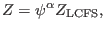 $Z = \psi^{\alpha} Z_{\mathrm{LCFS}},$